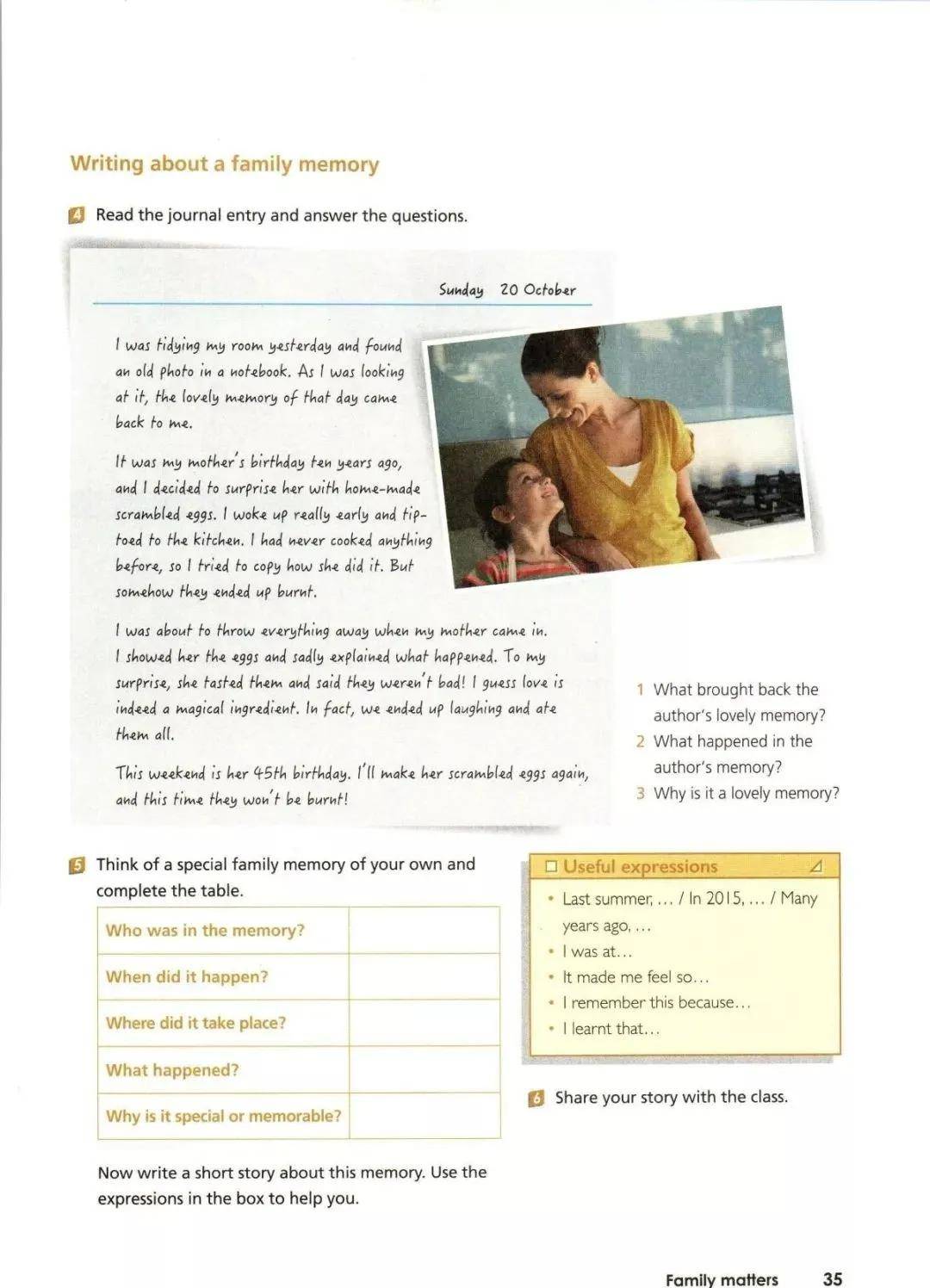 Writing about a family memory

4 Read the journal entry and answer the questions.

Sunday 20 October

I was tidying my room yesterday and found an old photo in a notebook. As I was looking at it, the lovely memory of that day came back to me.

It was my mother's birthday ten years ago, and I decided to surprise her with home-made scrambled eggs. I woke up really early and tiptoed to the kitchen. I had never cooked anything before, so I tried to copy how she did it. But somehow they ended up burnt.

I was about to throw everything away when my mother came in. I showed her the eggs and sadly explained what happened. To my surprise, she tasted them and said they weren't bad! I guess love is indeed a magical ingredient. In fact, we ended up laughing and ate them all.

This weekend is her 45th birthday. I'll make her scrambled eggs again, and this time they won't be burnt!

1 What brought back the author's lovely memory?
2 What happened in the author's memory?
3 Why is it a lovely memory?

5 Think of a special family memory of your own and complete the table.

| Who was in the memory? | |
|---|---|
| When did it happen? | |
| Where did it take place? | |
| What happened? | |
| Why is it special or memorable? | |

Now write a short story about this memory. Use the expressions in the box to help you.

Useful expressions
• Last summer, ... / In 2015, ... / Many years ago, ...
• I was at...
• It made me feel so...
• I remember this because...
• I learnt that...

6 Share your story with the class.

Family matters 35